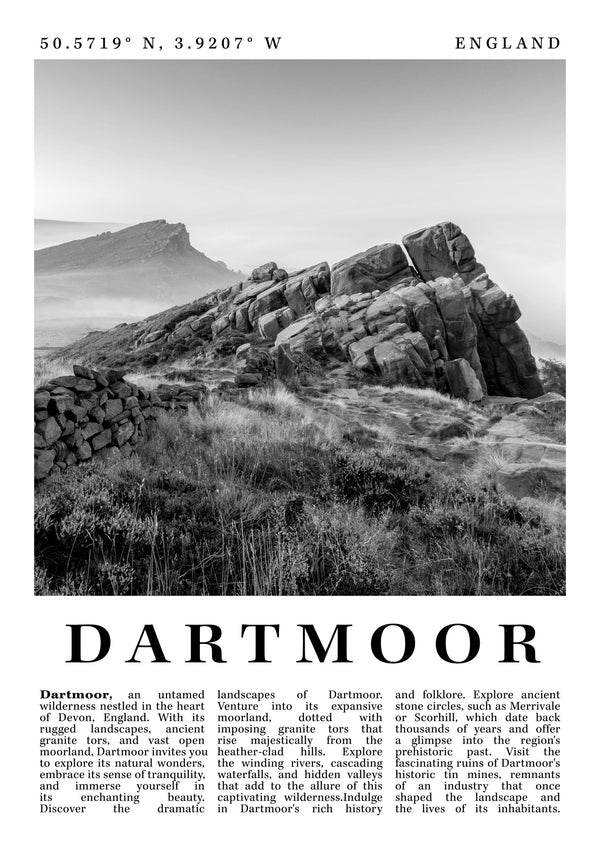 50.5719° N, 3.9207° W

ENGLAND

DARTMOOR

Dartmoor, an untamed wilderness nestled in the heart of Devon, England. With its rugged landscapes, ancient granite tors, and vast open moorland, Dartmoor invites you to explore its natural wonders, embrace its sense of tranquility, and immerse yourself in its enchanting beauty. Discover the dramatic landscapes of Dartmoor. Venture into its expansive moorland, dotted with imposing granite tors that rise majestically from the heather-clad hills. Explore the winding rivers, cascading waterfalls, and hidden valleys that add to the allure of this captivating wilderness.Indulge in Dartmoor's rich history and folklore. Explore ancient stone circles, such as Merrivale or Scorhill, which date back thousands of years and offer a glimpse into the region's prehistoric past. Visit the fascinating ruins of Dartmoor's historic tin mines, remnants of an industry that once shaped the landscape and the lives of its inhabitants.